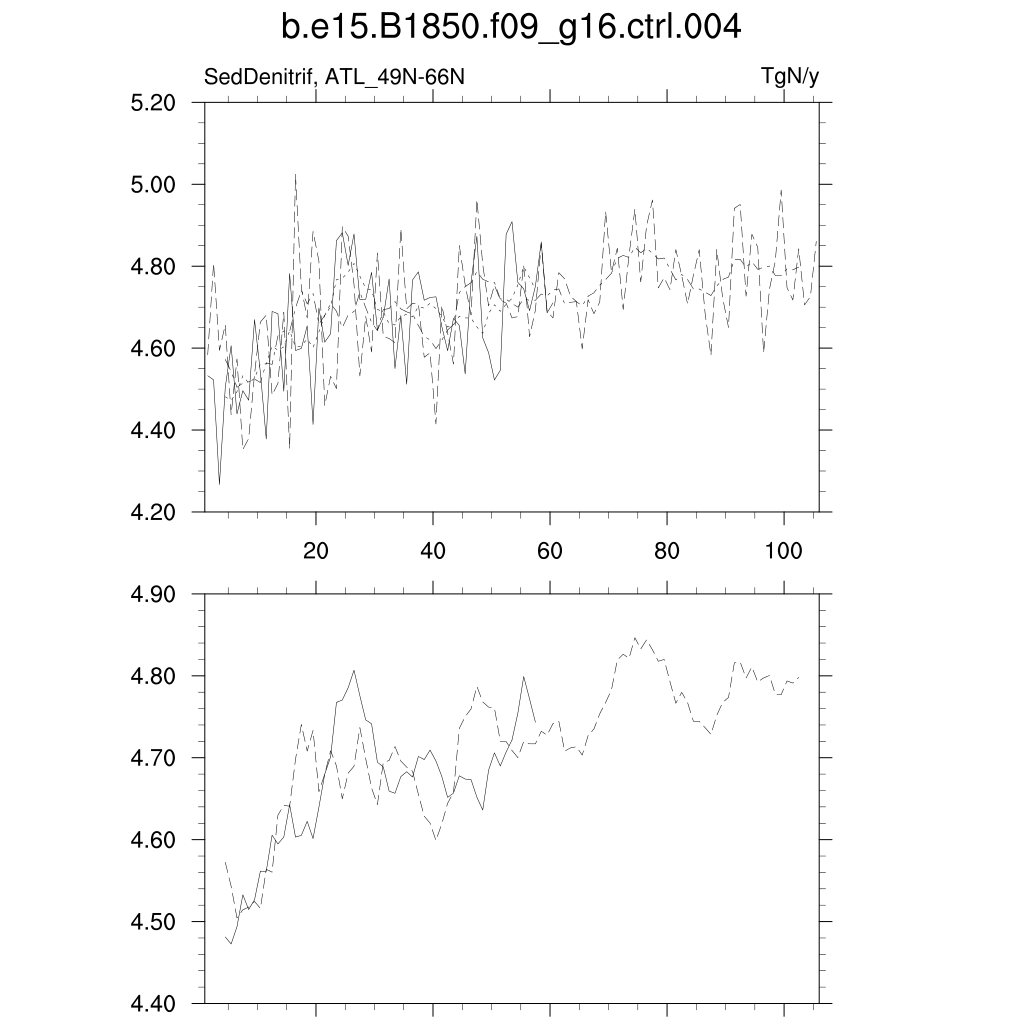 b.e15.B1850.f09_g16.ctrl.004

SedDenitrif, ATL_49N-66N

TgN/y

5.20
5.00
4.80
4.60
4.40
4.20

20
40
60
80
100

4.90
4.80
4.70
4.60
4.50
4.40